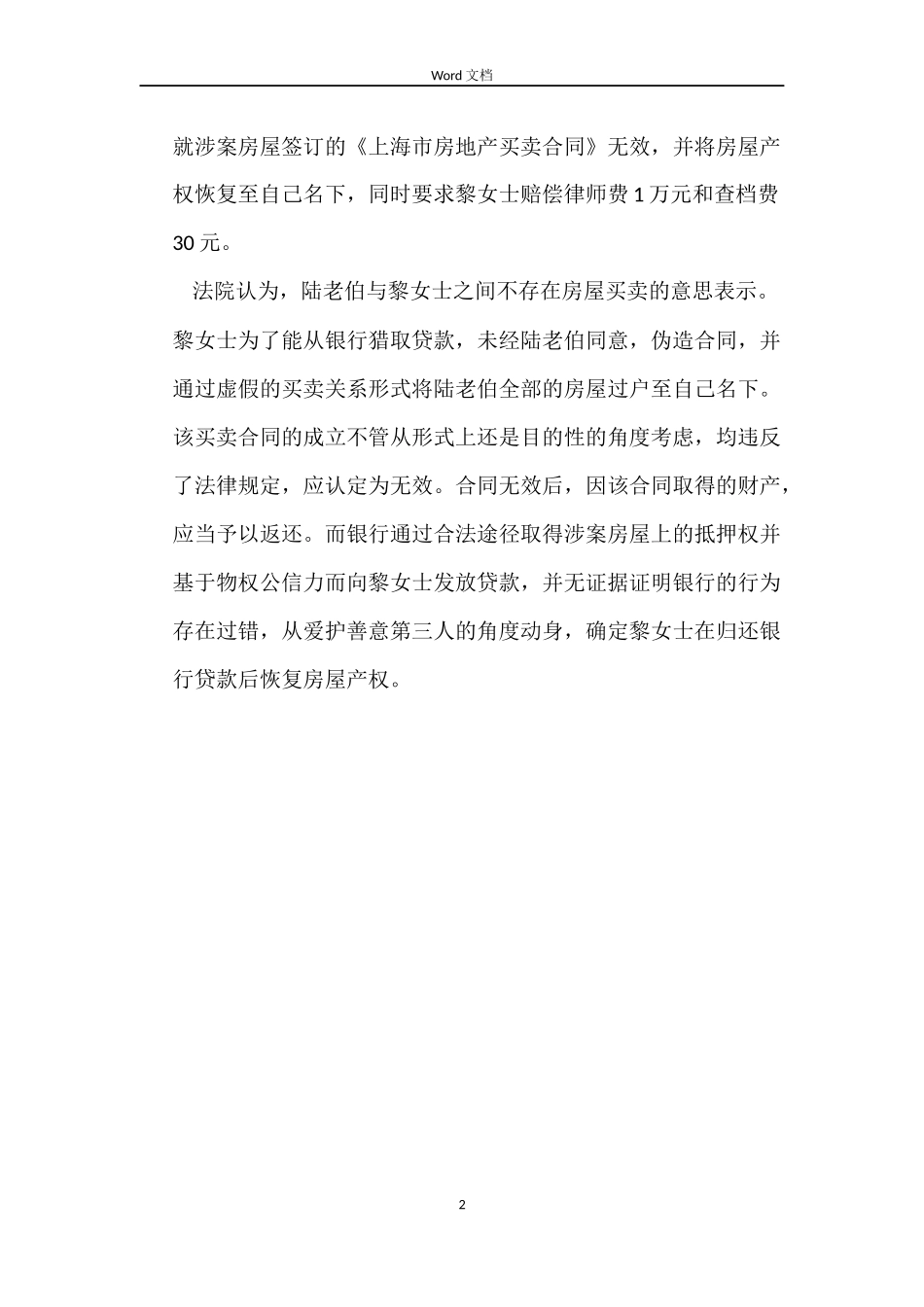 Word 文档

就涉案房屋签订的《上海市房地产买卖合同》无效，并将房屋产权恢复至自己名下，同时要求黎女士赔偿律师费 1 万元和查档费 30 元。

法院认为，陆老伯与黎女士之间不存在房屋买卖的意思表示。黎女士为了能从银行猎取贷款，未经陆老伯同意，伪造合同，并通过虚假的买卖关系形式将陆老伯全部的房屋过户至自己名下。该买卖合同的成立不管从形式上还是目的性的角度考虑，均违反了法律规定，应认定为无效。合同无效后，因该合同取得的财产，应当予以返还。而银行通过合法途径取得涉案房屋上的抵押权并基于物权公信力而向黎女士发放贷款，并无证据证明银行的行为存在过错，从爱护善意第三人的角度动身，确定黎女士在归还银行贷款后恢复房屋产权。

2